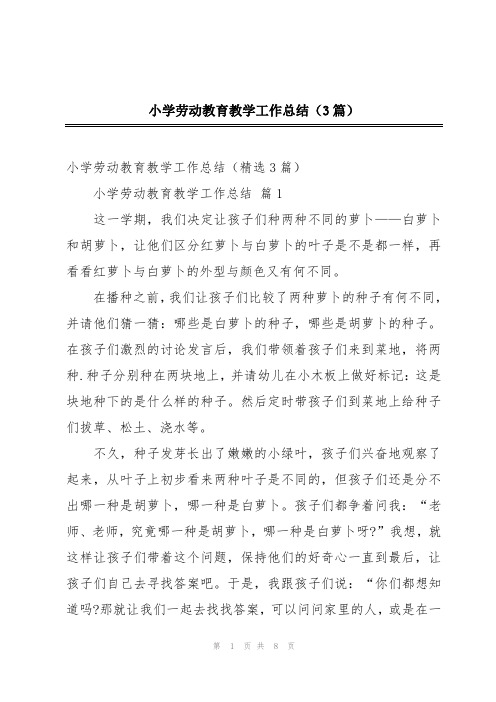 小学劳动教育教学工作总结（3篇）

小学劳动教育教学工作总结（精选3篇）

小学劳动教育教学工作总结 篇1

这一学期，我们决定让孩子们种两种不同的萝卜——白萝卜和胡萝卜，让他们区分红萝卜与白萝卜的叶子是不是都一样，再看看红萝卜与白萝卜的外型与颜色又有何不同。

在播种之前，我们让孩子们比较了两种萝卜的种子有何不同，并请他们猜一猜：哪些是白萝卜的种子，哪些是胡萝卜的种子。在孩子们激烈的讨论发言后，我们带领着孩子们来到菜地，将两种.种子分别种在两块地上，并请幼儿在小木板上做好标记：这是块地种下的是什么样的种子。然后定时带孩子们到菜地上给种子们拔草、松土、浇水等。

不久，种子发芽长出了嫩嫩的小绿叶，孩子们兴奋地观察了起来，从叶子上初步看来两种叶子是不同的，但孩子们还是分不出哪一种是胡萝卜，哪一种是白萝卜。孩子们都争着问我：“老师、老师，究竟哪一种是胡萝卜，哪一种是白萝卜呀?”我想，就这样让孩子们带着这个问题，保持他们的好奇心一直到最后，让孩子们自己去寻找答案吧。于是，我跟孩子们说：“你们都想知道吗?那就让我们一起去找找答案，可以问问家里的人，或是在一

第 1 页 共 8 页